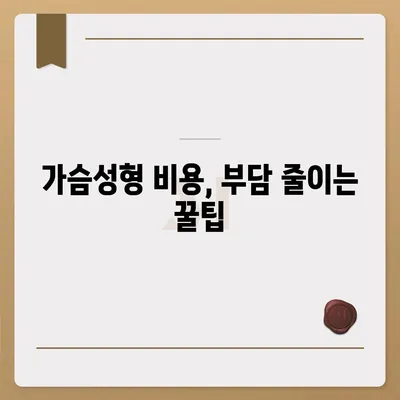 가슴성형 비용, 부담 줄이는 꿀팁